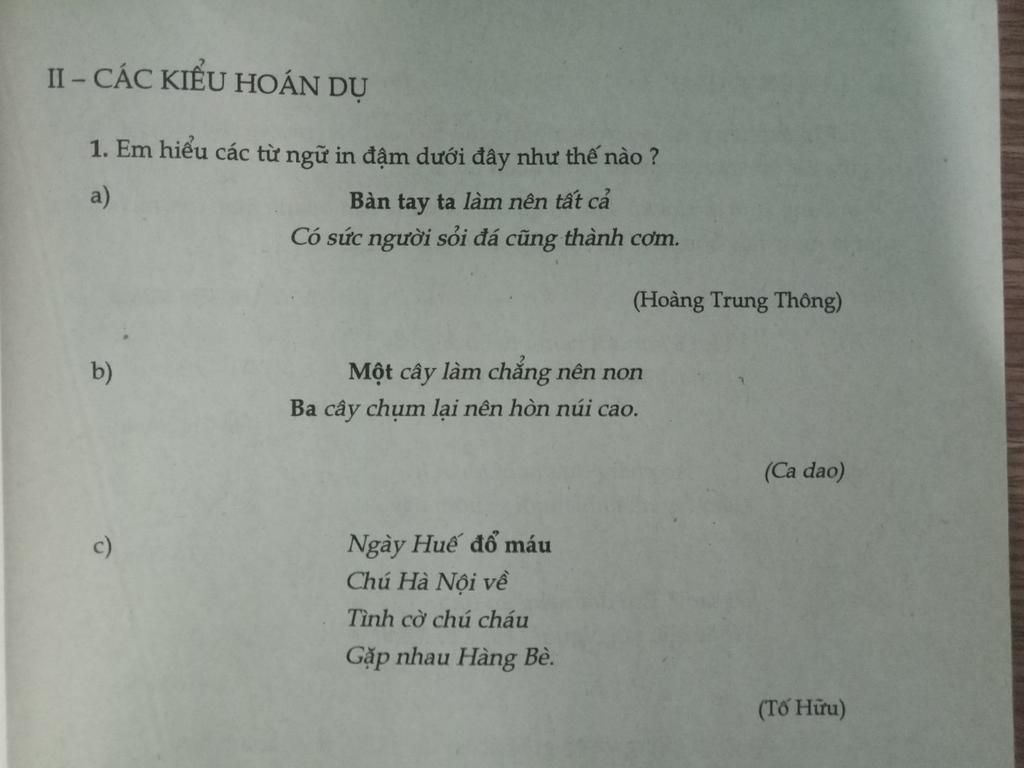 II – CÁC KIỂU HOÁN DỤ

1. Em hiểu các từ ngữ in đậm dưới đây như thế nào ?

a)
Bàn tay ta làm nên tất cả
Có sức người sỏi đá cũng thành cơm.

(Hoàng Trung Thông)

b)
Một cây làm chẳng nên non
Ba cây chụm lại nên hòn núi cao.

(Ca dao)

c)
Ngày Huế đổ máu
Chú Hà Nội về
Tình cờ chú cháu
Gặp nhau Hàng Bè.

(Tố Hữu)